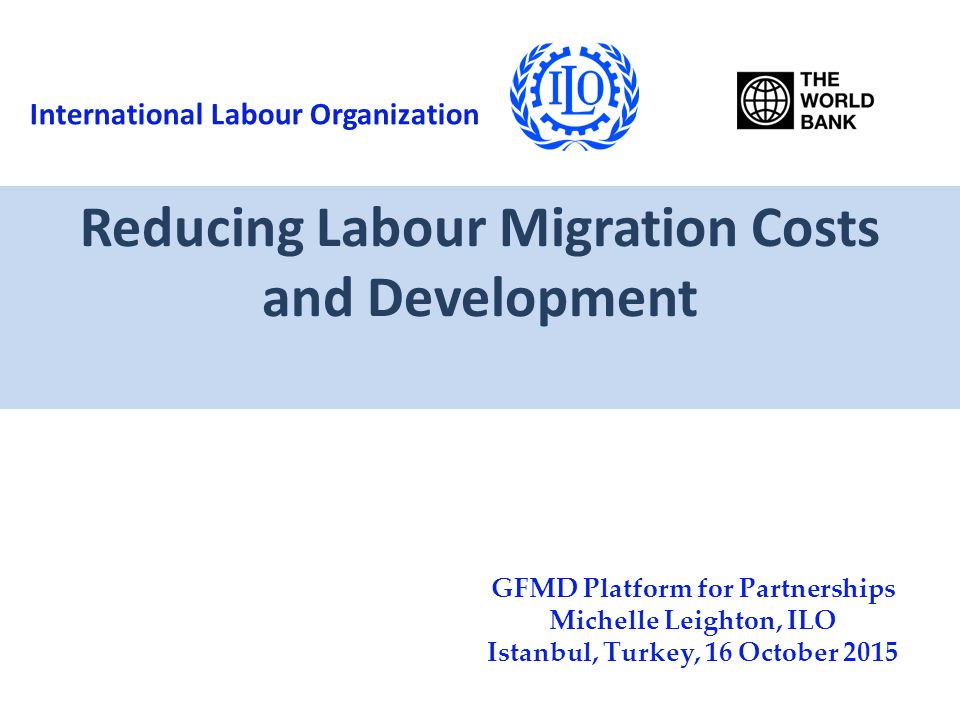 International Labour Organization

ILO

THE WORLD BANK

Reducing Labour Migration Costs and Development

GFMD Platform for Partnerships
Michelle Leighton, ILO
Istanbul, Turkey, 16 October 2015